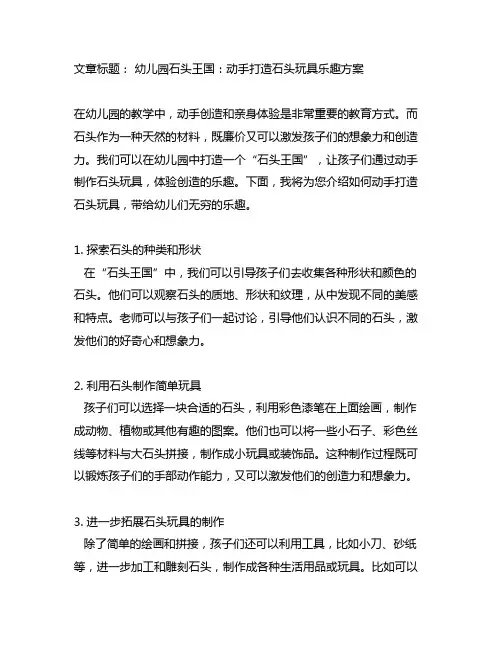 文章标题： 幼儿园石头王国：动手打造石头玩具乐趣方案

在幼儿园的教学中，动手创造和亲身体验是非常重要的教育方式。而石头作为一种天然的材料，既廉价又可以激发孩子们的想象力和创造力。我们可以在幼儿园中打造一个“石头王国”，让孩子们通过动手制作石头玩具，体验创造的乐趣。下面，我将为您介绍如何动手打造石头玩具，带给幼儿们无穷的乐趣。

1. 探索石头的种类和形状
在“石头王国”中，我们可以引导孩子们去收集各种形状和颜色的石头。他们可以观察石头的质地、形状和纹理，从中发现不同的美感和特点。老师可以与孩子们一起讨论，引导他们认识不同的石头，激发他们的好奇心和想象力。

2. 利用石头制作简单玩具
孩子们可以选择一块合适的石头，利用彩色漆笔在上面绘画，制作成动物、植物或其他有趣的图案。他们也可以将一些小石子、彩色丝线等材料与大石头拼接，制作成小玩具或装饰品。这种制作过程既可以锻炼孩子们的手部动作能力，又可以激发他们的创造力和想象力。

3. 进一步拓展石头玩具的制作
除了简单的绘画和拼接，孩子们还可以利用工具，比如小刀、砂纸等，进一步加工和雕刻石头，制作成各种生活用品或玩具。比如可以